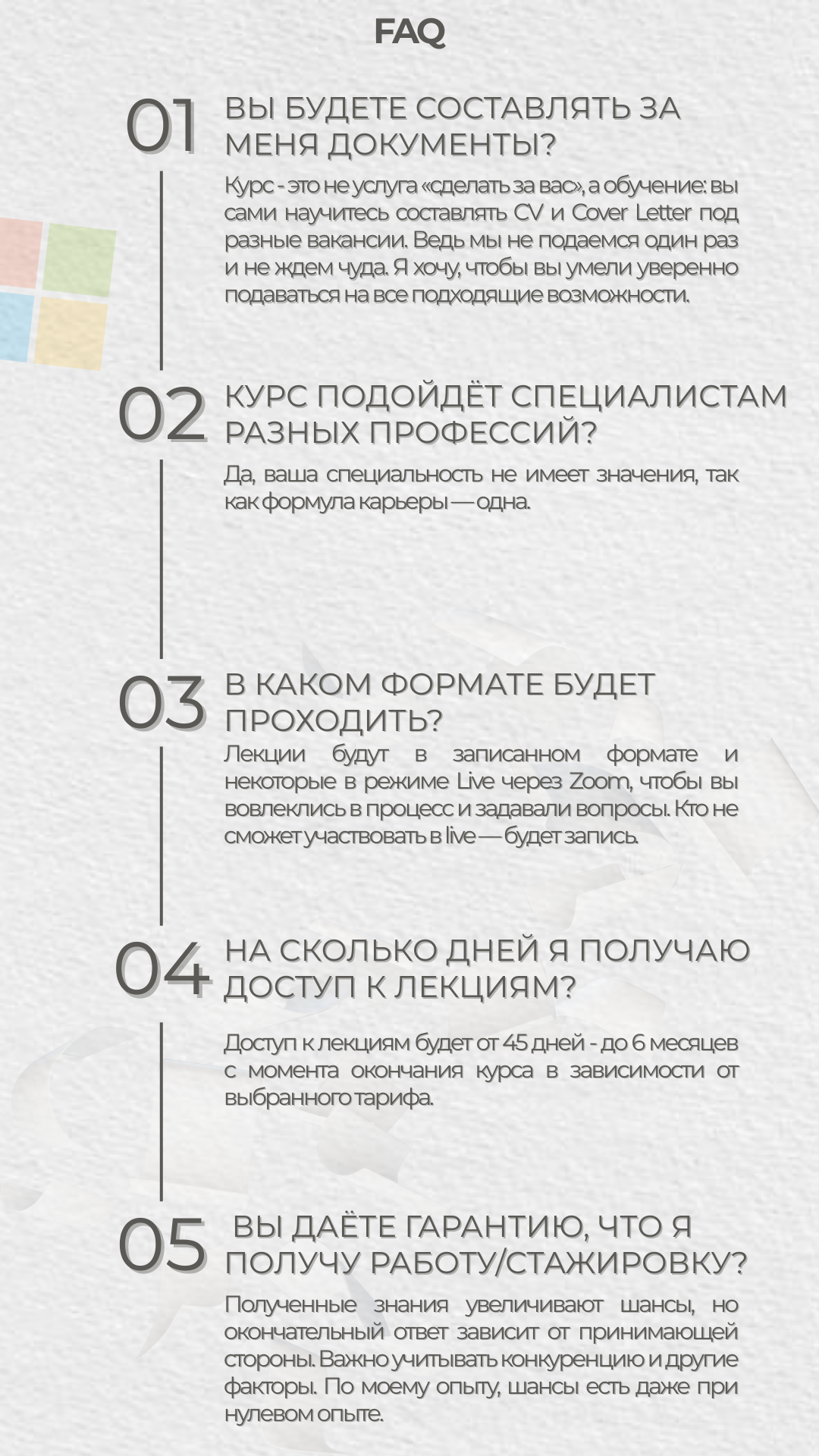 FAQ

01 ВЫ БУДЕТЕ СОСТАВЛЯТЬ ЗА МЕНЯ ДОКУМЕНТЫ?

Курс - это не услуга «сделать за вас», а обучение: вы сами научитесь составлять CV и Cover Letter под разные вакансии. Ведь мы не подаемся один раз и не ждем чуда. Я хочу, чтобы вы умели уверенно подаваться на все подходящие возможности.

02 КУРС ПОДОЙДЁТ СПЕЦИАЛИСТАМ РАЗНЫХ ПРОФЕССИЙ?

Да, ваша специальность не имеет значения, так как формула карьеры — одна.

03 В КАКОМ ФОРМАТЕ БУДЕТ ПРОХОДИТЬ?

Лекции будут в записанном формате и некоторые в режиме Live через Zoom, чтобы вы вовлеклись в процесс и задавали вопросы. Кто не сможет участвовать в live — будет запись.

04 НА СКОЛЬКО ДНЕЙ Я ПОЛУЧАЮ ДОСТУП К ЛЕКЦИЯМ?

Доступ к лекциям будет от 45 дней - до 6 месяцев с момента окончания курса в зависимости от выбранного тарифа.

05 ВЫ ДАЁТЕ ГАРАНТИЮ, ЧТО Я ПОЛУЧУ РАБОТУ/СТАЖИРОВКУ?

Полученные знания увеличивают шансы, но окончательный ответ зависит от принимающей стороны. Важно учитывать конкуренцию и другие факторы. По моему опыту, шансы есть даже при нулевом опыте.